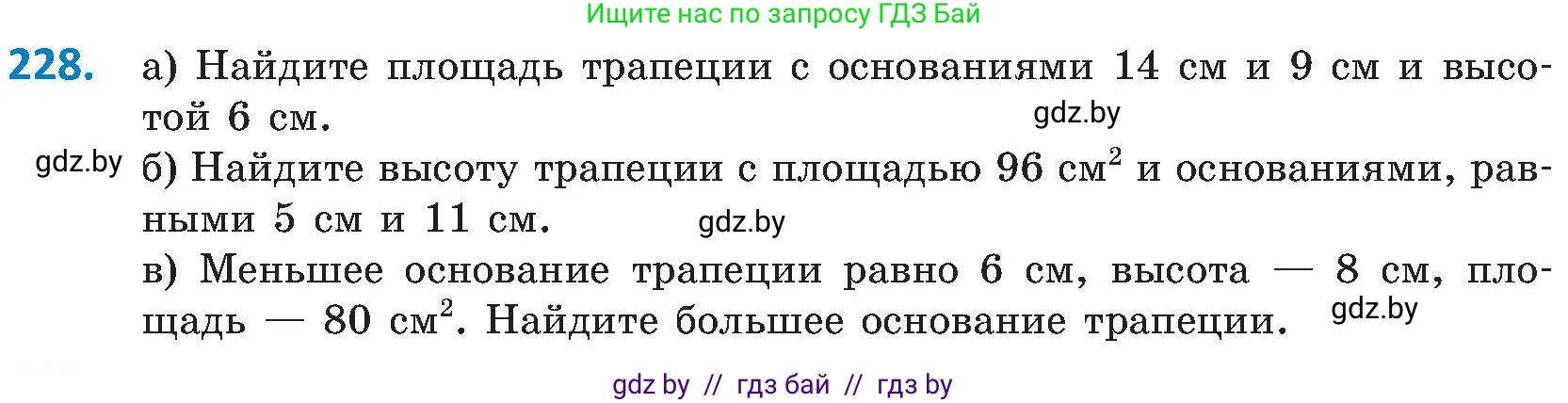 Ищите нас по запросу ГДЗ Бай

228. а) Найдите площадь трапеции с основаниями 14 см и 9 см и высотой 6 см.

gdz.by

gdz.by б) Найдите высоту трапеции с площадью 96 $см^2$ и основаниями, равными 5 см и 11 см.

gdz.by

в) Меньшее основание трапеции равно 6 см, высота — 8 см, площадь — 80 $см^2$. Найдите большее основание трапеции.

gdz.by

gdz by // гдз бай // гдз by